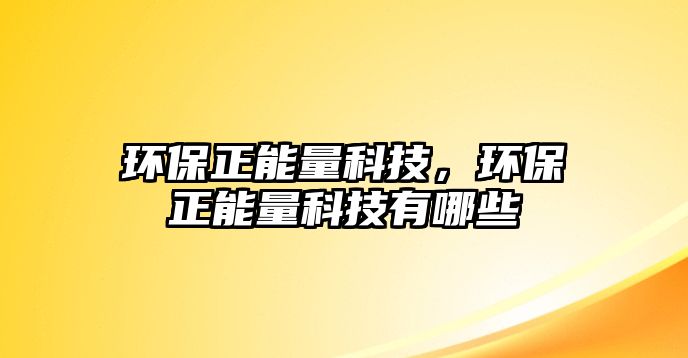 环保正能量科技，环保正能量科技有哪些